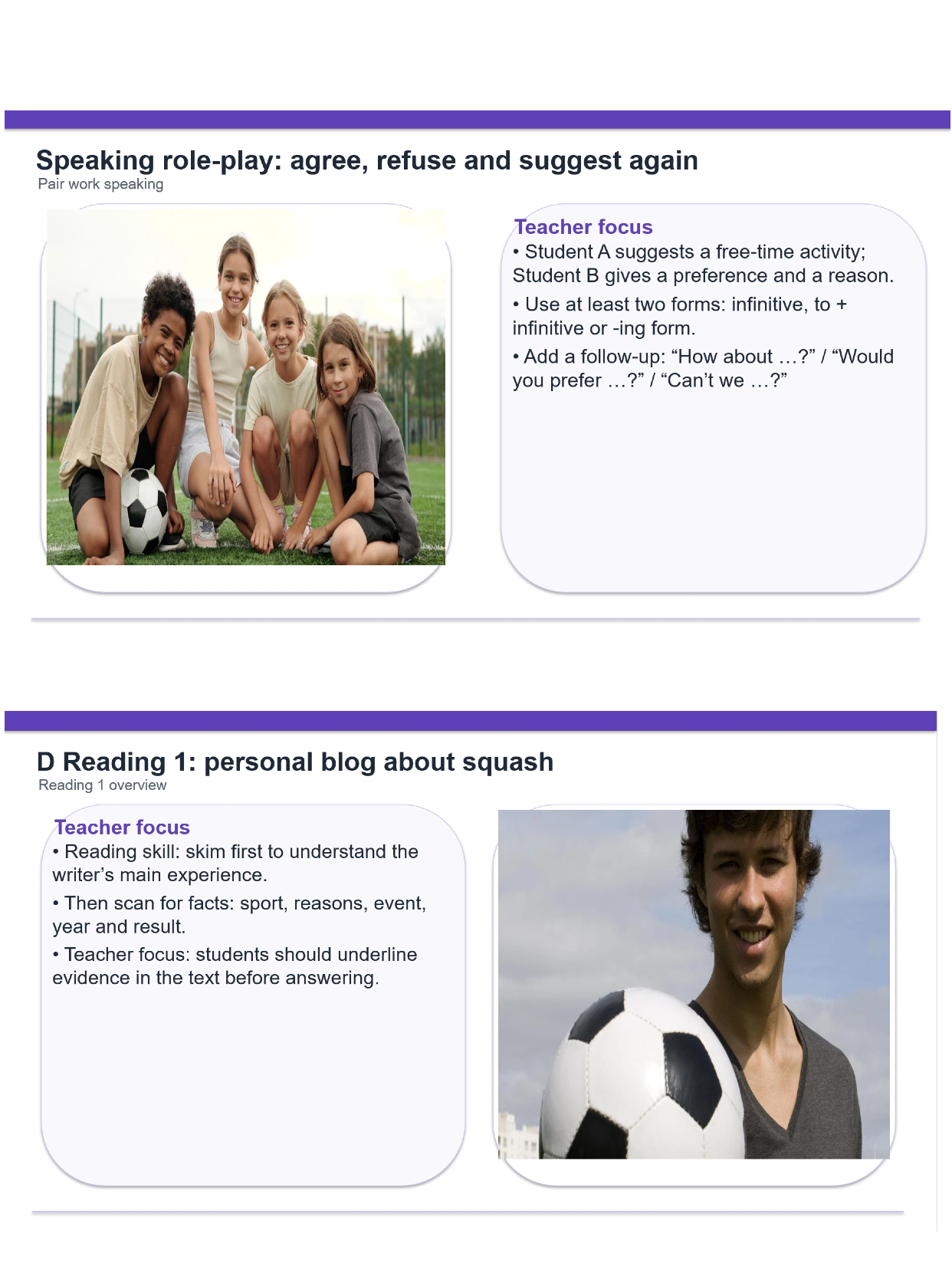 Speaking role-play: agree, refuse and suggest again
Pair work speaking

Teacher focus
• Student A suggests a free-time activity; Student B gives a preference and a reason.
• Use at least two forms: infinitive, to + infinitive or -ing form.
• Add a follow-up: "How about …?" / "Would you prefer …?" / "Can't we …?"

D Reading 1: personal blog about squash
Reading 1 overview

Teacher focus
• Reading skill: skim first to understand the writer's main experience.
• Then scan for facts: sport, reasons, event, year and result.
• Teacher focus: students should underline evidence in the text before answering.